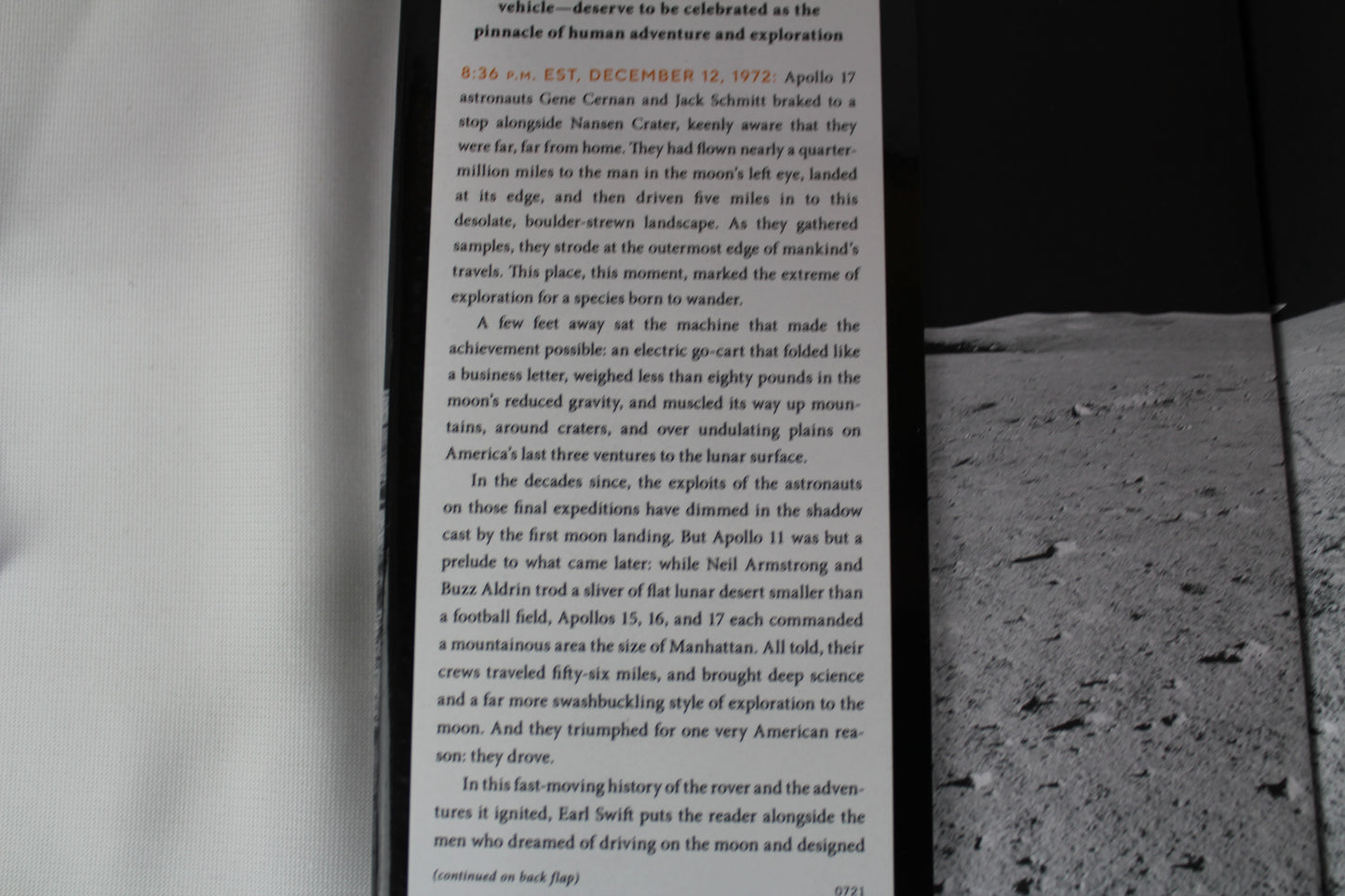 vehicle—deserve to be celebrated as the pinnacle of human adventure and exploration

8:36 P.M. EST, DECEMBER 12, 1972: Apollo 17 astronauts Gene Cernan and Jack Schmitt braked to a stop alongside Nansen Crater, keenly aware that they were far, far from home. They had flown nearly a quarter-million miles to the man in the moon's left eye, landed at its edge, and then driven five miles in to this desolate, boulder-strewn landscape. As they gathered samples, they strode at the outermost edge of mankind's travels. This place, this moment, marked the extreme of exploration for a species born to wander.

A few feet away sat the machine that made the achievement possible: an electric go-cart that folded like a business letter, weighed less than eighty pounds in the moon's reduced gravity, and muscled its way up mountains, around craters, and over undulating plains on America's last three ventures to the lunar surface.

In the decades since, the exploits of the astronauts on those final expeditions have dimmed in the shadow cast by the first moon landing. But Apollo 11 was but a prelude to what came later: while Neil Armstrong and Buzz Aldrin trod a sliver of flat lunar desert smaller than a football field, Apollos 15, 16, and 17 each commanded a mountainous area the size of Manhattan. All told, their crews traveled fifty-six miles, and brought deep science and a far more swashbuckling style of exploration to the moon. And they triumphed for one very American reason: they drove.

In this fast-moving history of the rover and the adventures it ignited, Earl Swift puts the reader alongside the men who dreamed of driving on the moon and designed

(continued on back flap)

0721